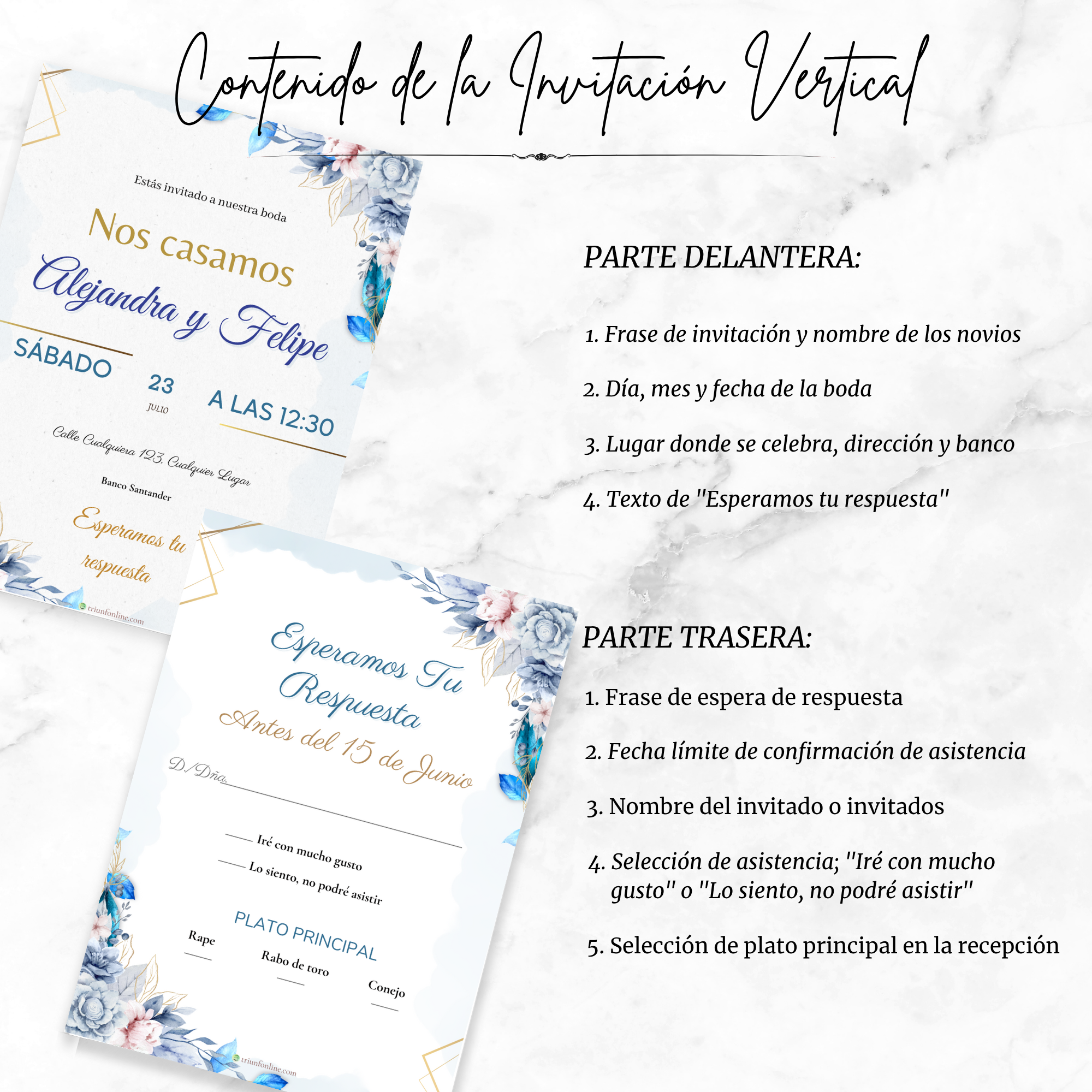 Contenido de la Invitación Vertical

Estás invitado a nuestra boda

Nos casamos

Alejandra y Felipe

SÁBADO

23

JULIO

A LAS 12:30

Calle Cualquiera 123, Cualquier Lugar

Banco Santander

Esperamos tu respuesta

triunfonline.com

Esperamos Tu Respuesta

Antes del 15 de Junio

D./Dña.

Iré con mucho gusto

Lo siento, no podré asistir

PLATO PRINCIPAL

Rape

Rabo de toro

Conejo

triunfonline.com

PARTE DELANTERA:

1. Frase de invitación y nombre de los novios

2. Día, mes y fecha de la boda

3. Lugar donde se celebra, dirección y banco

4. Texto de "Esperamos tu respuesta"

PARTE TRASERA:

1. Frase de espera de respuesta

2. Fecha límite de confirmación de asistencia

3. Nombre del invitado o invitados

4. Selección de asistencia; "Iré con mucho gusto" o "Lo siento, no podré asistir"

5. Selección de plato principal en la recepción